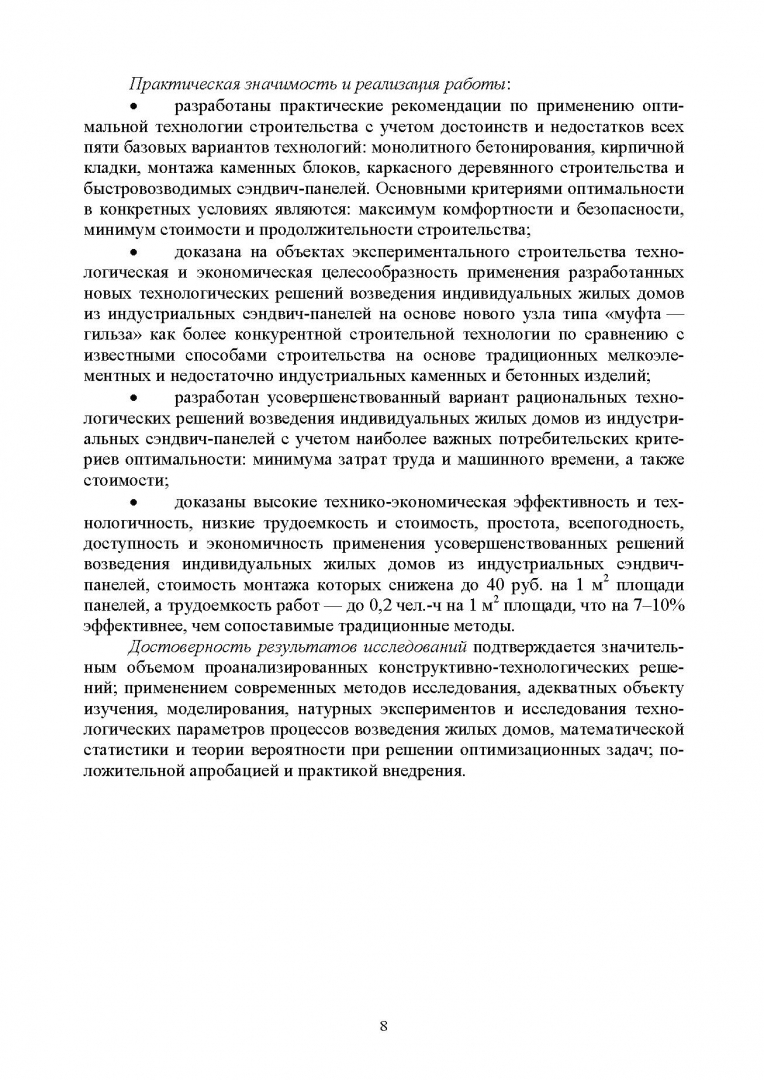 Практическая значимость и реализация работы:

• разработаны практические рекомендации по применению оптимальной технологии строительства с учетом достоинств и недостатков всех пяти базовых вариантов технологий: монолитного бетонирования, кирпичной кладки, монтажа каменных блоков, каркасного деревянного строительства и быстровозводимых сэндвич-панелей. Основными критериями оптимальности в конкретных условиях являются: максимум комфортности и безопасности, минимум стоимости и продолжительности строительства;

• доказана на объектах экспериментального строительства технологическая и экономическая целесообразность применения разработанных новых технологических решений возведения индивидуальных жилых домов из индустриальных сэндвич-панелей на основе нового узла типа «муфта — гильза» как более конкурентной строительной технологии по сравнению с известными способами строительства на основе традиционных мелкоэлементных и недостаточно индустриальных каменных и бетонных изделий;

• разработан усовершенствованный вариант рациональных технологических решений возведения индивидуальных жилых домов из индустриальных сэндвич-панелей с учетом наиболее важных потребительских критериев оптимальности: минимума затрат труда и машинного времени, а также стоимости;

• доказаны высокие технико-экономическая эффективность и технологичность, низкие трудоемкость и стоимость, простота, всепогодность, доступность и экономичность применения усовершенствованных решений возведения индивидуальных жилых домов из индустриальных сэндвич-панелей, стоимость монтажа которых снижена до 40 руб. на 1 м$^2$ площади панелей, а трудоемкость работ — до 0,2 чел.-ч на 1 м$^2$ площади, что на 7–10% эффективнее, чем сопоставимые традиционные методы.

Достоверность результатов исследований подтверждается значительным объемом проанализированных конструктивно-технологических решений; применением современных методов исследования, адекватных объекту изучения, моделирования, натурных экспериментов и исследования технологических параметров процессов возведения жилых домов, математической статистики и теории вероятности при решении оптимизационных задач; положительной апробацией и практикой внедрения.

8